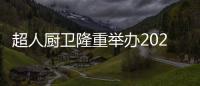 超人厨卫隆重举办202